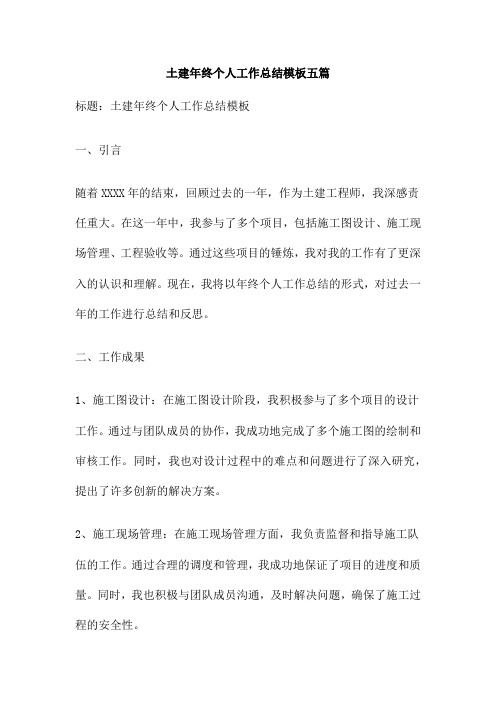 土建年终个人工作总结模板五篇

标题：土建年终个人工作总结模板

一、引言

随着XXXX年的结束，回顾过去的一年，作为土建工程师，我深感责任重大。在这一年中，我参与了多个项目，包括施工图设计、施工现场管理、工程验收等。通过这些项目的锤炼，我对我的工作有了更深入的认识和理解。现在，我将以年终个人工作总结的形式，对过去一年的工作进行总结和反思。

二、工作成果

1、施工图设计：在施工图设计阶段，我积极参与了多个项目的设计工作。通过与团队成员的协作，我成功地完成了多个施工图的绘制和审核工作。同时，我也对设计过程中的难点和问题进行了深入研究，提出了许多创新的解决方案。

2、施工现场管理：在施工现场管理方面，我负责监督和指导施工队伍的工作。通过合理的调度和管理，我成功地保证了项目的进度和质量。同时，我也积极与团队成员沟通，及时解决问题，确保了施工过程的安全性。